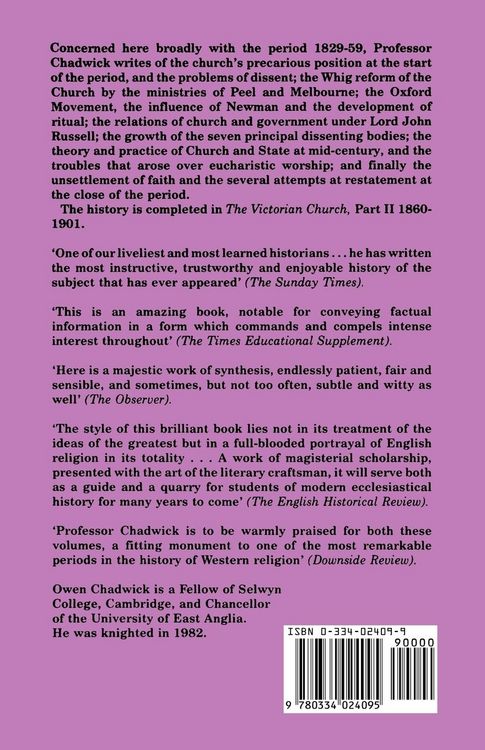 Concerned here broadly with the period 1829-59, Professor Chadwick writes of the church's precarious position at the start of the period, and the problems of dissent; the Whig reform of the Church by the ministries of Peel and Melbourne; the Oxford Movement, the influence of Newman and the development of ritual; the relations of church and government under Lord John Russell; the growth of the seven principal dissenting bodies; the theory and practice of Church and State at mid-century, and the troubles that arose over eucharistic worship; and finally the unsettlement of faith and the several attempts at restatement at the close of the period.

The history is completed in The Victorian Church, Part II 1860-1901.

'One of our liveliest and most learned historians . . . he has written the most instructive, trustworthy and enjoyable history of the subject that has ever appeared' (The Sunday Times).

'This is an amazing book, notable for conveying factual information in a form which commands and compels intense interest throughout' (The Times Educational Supplement).

'Here is a majestic work of synthesis, endlessly patient, fair and sensible, and sometimes, but not too often, subtle and witty as well' (The Observer).

'The style of this brilliant book lies not in its treatment of the ideas of the greatest but in a full-blooded portrayal of English religion in its totality . . . A work of magisterial scholarship, presented with the art of the literary craftsman, it will serve both as a guide and a quarry for students of modern ecclesiastical history for many years to come' (The English Historical Review).

'Professor Chadwick is to be warmly praised for both these volumes, a fitting monument to one of the most remarkable periods in the history of Western religion' (Downside Review).

Owen Chadwick is a Fellow of Selwyn College, Cambridge, and Chancellor of the University of East Anglia.
He was knighted in 1982.

ISBN 0-334-02409-9

90000

9 780334 024095